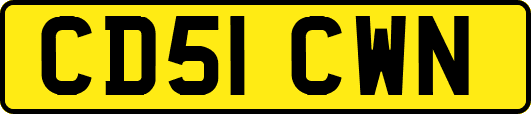 CD51 CWN